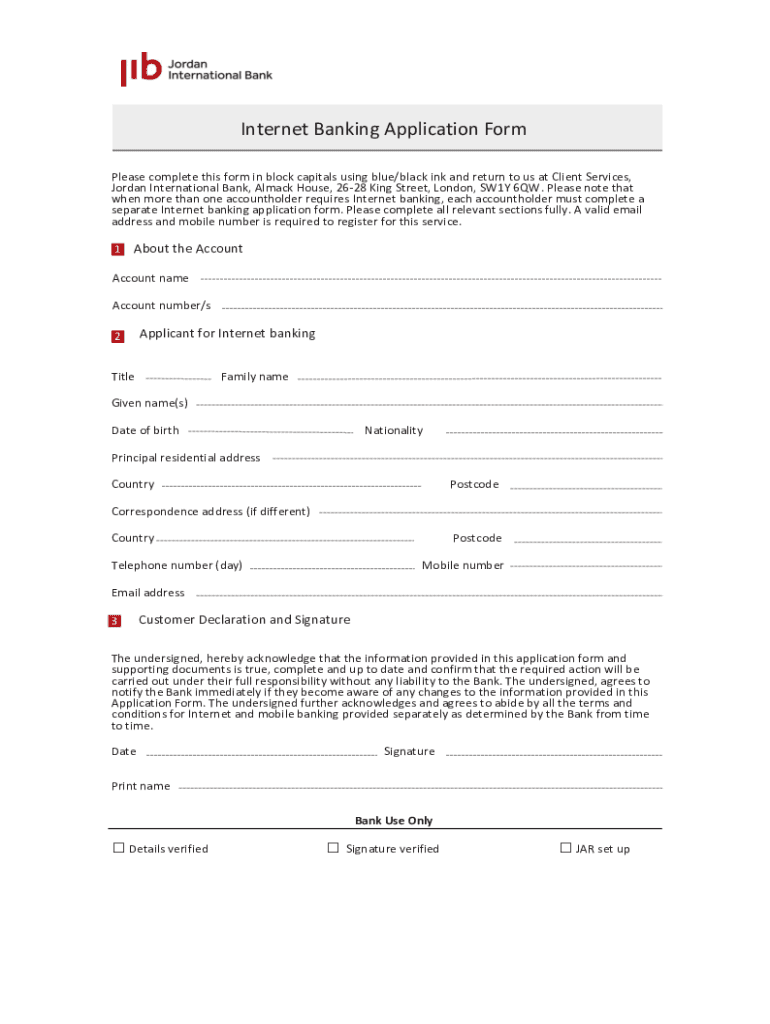 jib Jordan International Bank

Internet Banking Application Form

Please complete this form in block capitals using blue/black ink and return to us at Client Services, Jordan International Bank, Almack House, 26-28 King Street, London, SW1Y 6QW. Please note that when more than one accountholder requires Internet banking, each accountholder must complete a separate Internet banking application form. Please complete all relevant sections fully. A valid email address and mobile number is required to register for this service.

1 About the Account

Account name

Account number/s

2 Applicant for Internet banking

Title Family name

Given name(s)

Date of birth Nationality

Principal residential address

Country Postcode

Correspondence address (if different)

Country Postcode

Telephone number (day) Mobile number

Email address

3 Customer Declaration and Signature

The undersigned, hereby acknowledge that the information provided in this application form and supporting documents is true, complete and up to date and confirm that the required action will be carried out under their full responsibility without any liability to the Bank. The undersigned, agrees to notify the Bank immediately if they become aware of any changes to the information provided in this Application Form. The undersigned further acknowledges and agrees to abide by all the terms and conditions for Internet and mobile banking provided separately as determined by the Bank from time to time.

Date Signature

Print name

Bank Use Only

☐ Details verified ☐ Signature verified ☐ JAR set up